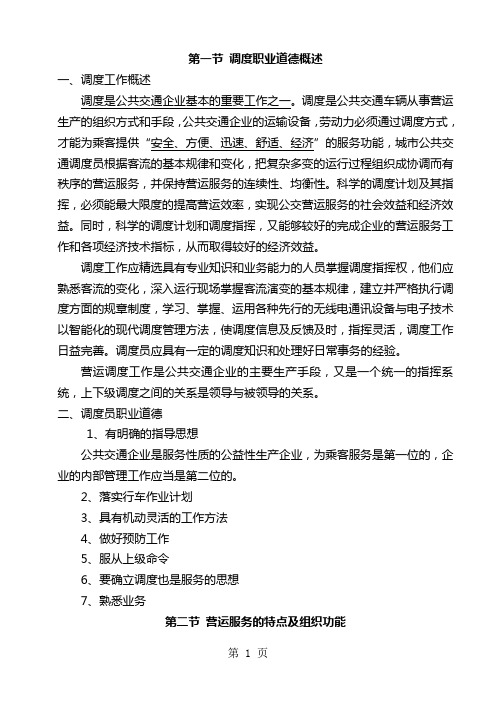 第一节 调度职业道德概述

一、调度工作概述

调度是公共交通企业基本的重要工作之一。调度是公共交通车辆从事营运生产的组织方式和手段，公共交通企业的运输设备，劳动力必须通过调度方式，才能为乘客提供“安全、方便、迅速、舒适、经济”的服务功能，城市公共交通调度员根据客流的基本规律和变化，把复杂多变的运行过程组织成协调而有秩序的营运服务，并保持营运服务的连续性、均衡性。科学的调度计划及其指挥，必须能最大限度的提高营运效率，实现公交营运服务的社会效益和经济效益。同时，科学的调度计划和调度指挥，又能够较好的完成企业的营运服务工作和各项经济技术指标，从而取得较好的经济效益。

调度工作应精选具有专业知识和业务能力的人员掌握调度指挥权，他们应熟悉客流的变化，深入运行现场掌握客流演变的基本规律，建立并严格执行调度方面的规章制度，学习、掌握、运用各种先行的无线电通讯设备与电子技术以智能化的现代调度管理方法，使调度信息及反馈及时，指挥灵活，调度工作日益完善。调度员应具有一定的调度知识和处理好日常事务的经验。

营运调度工作是公共交通企业的主要生产手段，又是一个统一的指挥系统，上下级调度之间的关系是领导与被领导的关系。

二、调度员职业道德

1、有明确的指导思想

公共交通企业是服务性质的公益性生产企业，为乘客服务是第一位的，企业的内部管理工作应当是第二位的。

2、落实行车作业计划

3、具有机动灵活的工作方法

4、做好预防工作

5、服从上级命令

6、要确立调度也是服务的思想

7、熟悉业务

第二节 营运服务的特点及组织功能

第 1 页